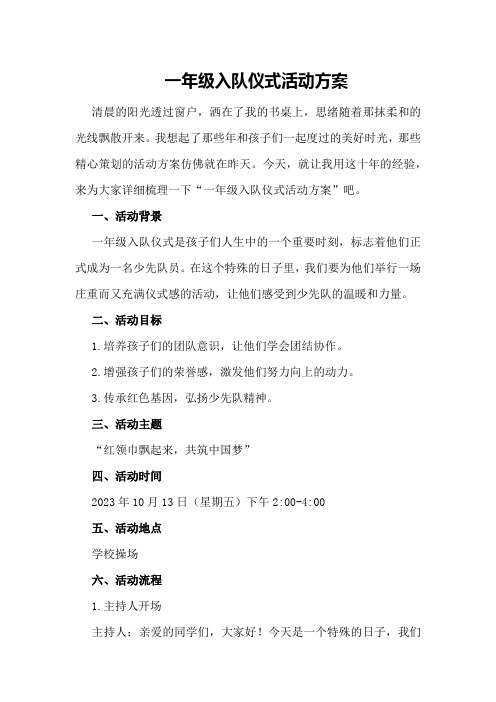 一年级入队仪式活动方案

清晨的阳光透过窗户，洒在了我的书桌上，思绪随着那抹柔和的光线飘散开来。我想起了那些年和孩子们一起度过的美好时光，那些精心策划的活动方案仿佛就在昨天。今天，就让我用这十年的经验，来为大家详细梳理一下“一年级入队仪式活动方案”吧。

一、活动背景

一年级入队仪式是孩子们人生中的一个重要时刻，标志着他们正式成为一名少先队员。在这个特殊的日子里，我们要为他们举行一场庄重而又充满仪式感的活动，让他们感受到少先队的温暖和力量。

二、活动目标

1.培养孩子们的团队意识，让他们学会团结协作。

2.增强孩子们的荣誉感，激发他们努力向上的动力。

3.传承红色基因，弘扬少先队精神。

三、活动主题

“红领巾飘起来，共筑中国梦”

四、活动时间

2023年10月13日（星期五）下午2:00-4:00

五、活动地点

学校操场

六、活动流程

1.主持人开场

主持人：亲爱的同学们，大家好！今天是一个特殊的日子，我们